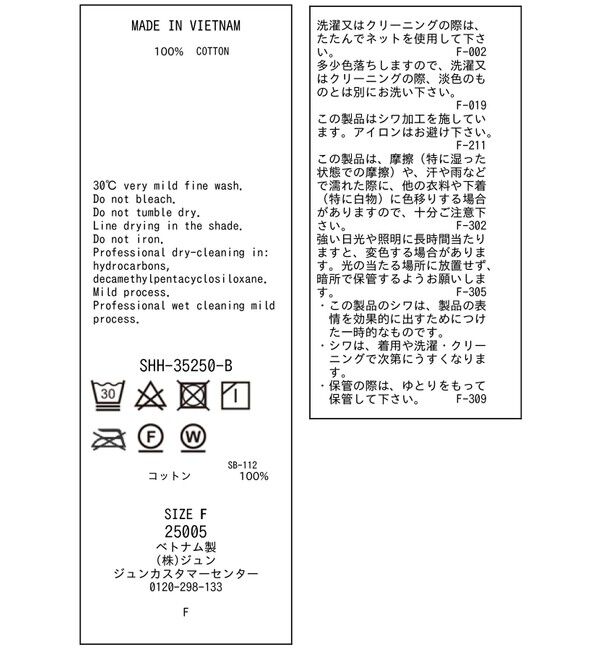 MADE IN VIETNAM

100% COTTON

30℃ very mild fine wash.
Do not bleach.
Do not tumble dry.
Line drying in the shade.
Do not iron.
Professional dry-cleaning in: hydrocarbons, decamethylpentacyclosiloxane.
Mild process.
Professional wet cleaning mild process.

SHH-35250-B

30

F W

SB-112
コットン 100%

SIZE F
25005
ベトナム製
(株)ジュン
ジュンカスタマーセンター
0120-298-133

F

洗濯又はクリーニングの際は、たたんでネットを使用して下さい。 F-002
多少色落ちしますので、洗濯又はクリーニングの際、淡色のものとは別にお洗い下さい。 F-019
この製品はシワ加工を施しています。アイロンはお避け下さい。 F-211
この製品は、摩擦(特に湿った状態での摩擦)や、汗や雨などで濡れた際に、他の衣料や下着(特に白物)に色移りする場合がありますので、十分ご注意下さい。 F-302
強い日光や照明に長時間当たりますと、変色する場合があります。光の当たる場所に放置せず、暗所で保管するようお願いします。 F-305
・この製品のシワは、製品の表情を効果的に出すためにつけた一時的なものです。
・シワは、着用や洗濯・クリーニングで次第にうすくなります。
・保管の際は、ゆとりをもって保管して下さい。 F-309